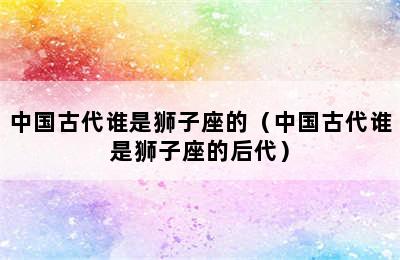 中国古代谁是狮子座的（中国古代谁是狮子座的后代）